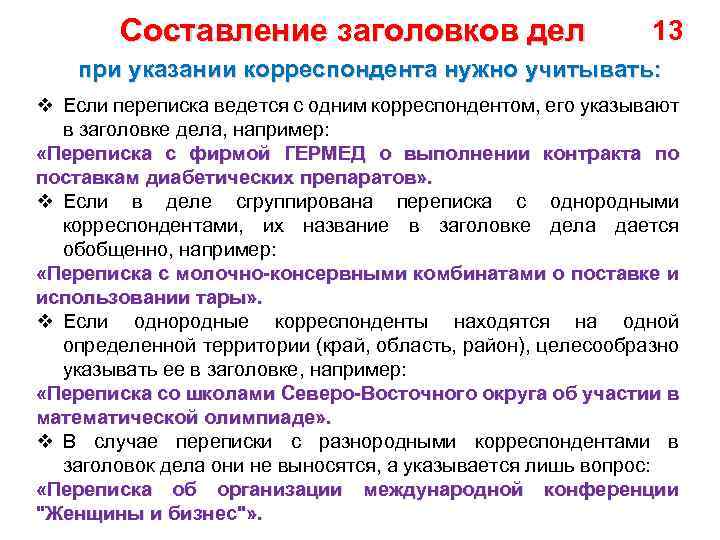 Составление заголовков дел

13

при указании корреспондента нужно учитывать:

❖ Если переписка ведется с одним корреспондентом, его указывают в заголовке дела, например:

«Переписка с фирмой ГЕРМЕД о выполнении контракта по поставкам диабетических препаратов».

❖ Если в деле сгруппирована переписка с однородными корреспондентами, их название в заголовке дела дается обобщенно, например:

«Переписка с молочно-консервными комбинатами о поставке и использовании тары».

❖ Если однородные корреспонденты находятся на одной определенной территории (край, область, район), целесообразно указывать ее в заголовке, например:

«Переписка со школами Северо-Восточного округа об участии в математической олимпиаде».

❖ В случае переписки с разнородными корреспондентами в заголовок дела они не выносятся, а указывается лишь вопрос:

«Переписка об организации международной конференции "Женщины и бизнес"».